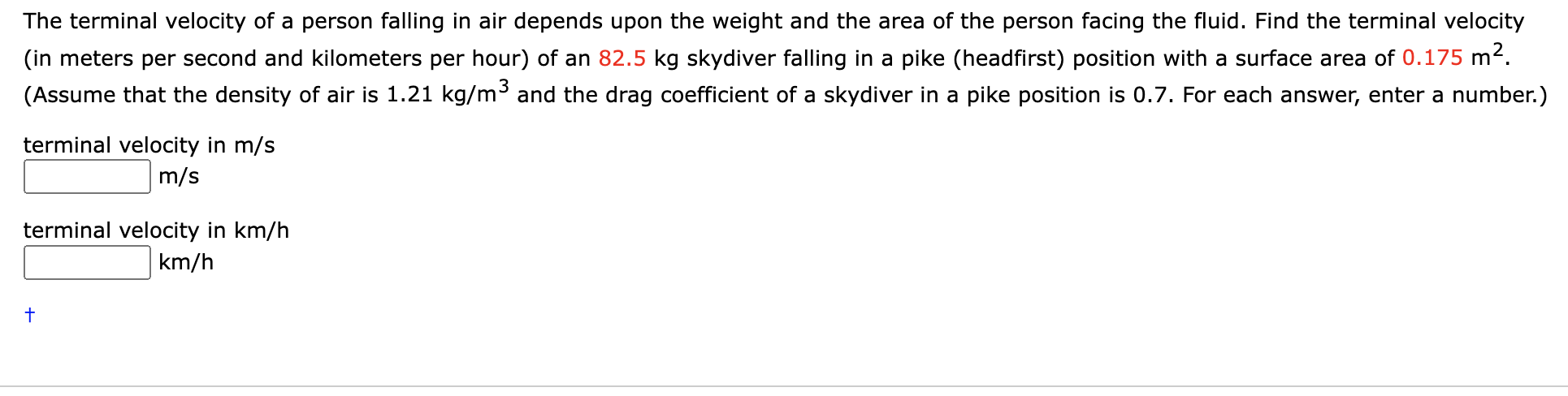 The terminal velocity of a person falling in air depends upon the weight and the area of the person facing the fluid. Find the terminal velocity (in meters per second and kilometers per hour) of an 82.5 kg skydiver falling in a pike (headfirst) position with a surface area of 0.175 $m^2$. (Assume that the density of air is 1.21 $kg/m^3$ and the drag coefficient of a skydiver in a pike position is 0.7. For each answer, enter a number.)

terminal velocity in m/s
m/s

terminal velocity in km/h
km/h

†